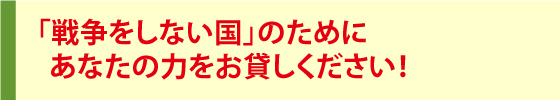 「戦争をしない国」のために
あなたの力をお貸しください！